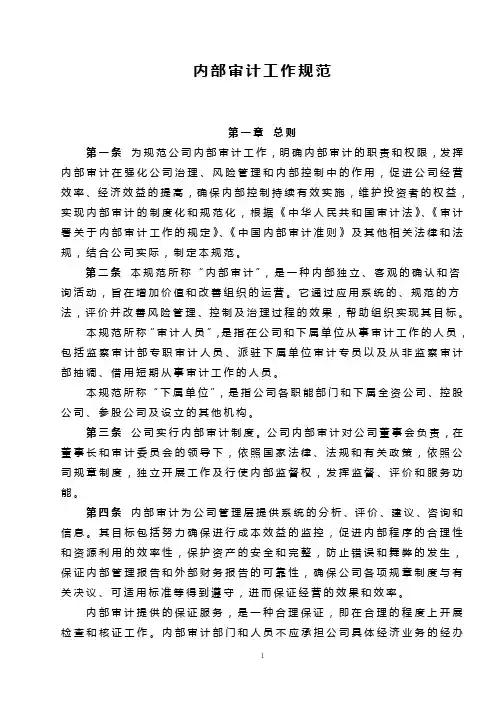 内部审计工作规范

第一章 总则

第一条 为规范公司内部审计工作，明确内部审计的职责和权限，发挥内部审计在强化公司治理、风险管理和内部控制中的作用，促进公司经营效率、经济效益的提高，确保内部控制持续有效实施，维护投资者的权益，实现内部审计的制度化和规范化，根据《中华人民共和国审计法》、《审计署关于内部审计工作的规定》、《中国内部审计准则》及其他相关法律和法规，结合公司实际，制定本规范。

第二条 本规范所称“内部审计”，是一种内部独立、客观的确认和咨询活动，旨在增加价值和改善组织的运营。它通过应用系统的、规范的方法，评价并改善风险管理、控制及治理过程的效果，帮助组织实现其目标。

本规范所称“审计人员”，是指在公司和下属单位从事审计工作的人员，包括监察审计部专职审计人员、派驻下属单位审计专员以及从非监察审计部抽调、借用短期从事审计工作的人员。

本规范所称“下属单位”，是指公司各职能部门和下属全资公司、控股公司、参股公司及设立的其他机构。

第三条 公司实行内部审计制度。公司内部审计对公司董事会负责，在董事长和审计委员会的领导下，依照国家法律、法规和有关政策，依照公司规章制度，独立开展工作及行使内部监督权，发挥监督、评价和服务功能。

第四条 内部审计为公司管理层提供系统的分析、评价、建议、咨询和信息。其目标包括努力确保进行成本效益的监控，促进内部程序的合理性和资源利用的效率性，保护资产的安全和完整，防止错误和舞弊的发生，保证内部管理报告和外部财务报告的可靠性，确保公司各项规章制度与有关决议、可适用标准等得到遵守，进而保证经营的效果和效率。

内部审计提供的保证服务，是一种合理保证，即在合理的程度上开展检查和核证工作。内部审计部门和人员不应承担公司具体经济业务的经办

1